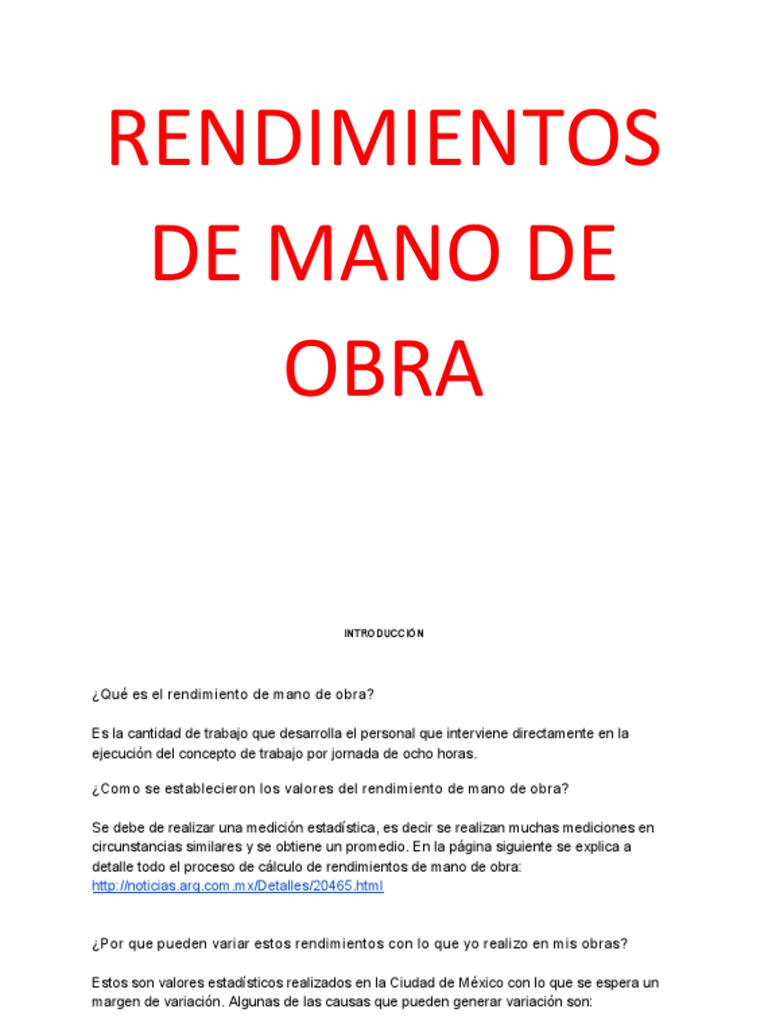 RENDIMIENTOS DE MANO DE OBRA

INTRODUCCIÓN

¿Qué es el rendimiento de mano de obra?

Es la cantidad de trabajo que desarrolla el personal que interviene directamente en la ejecución del concepto de trabajo por jornada de ocho horas.

¿Como se establecieron los valores del rendimiento de mano de obra?

Se debe de realizar una medición estadística, es decir se realizan muchas mediciones en circunstancias similares y se obtiene un promedio. En la página siguiente se explica a detalle todo el proceso de cálculo de rendimientos de mano de obra: http://noticias.arq.com.mx/Detalles/20465.html

¿Por que pueden variar estos rendimientos con lo que yo realizo en mis obras?

Estos son valores estadísticos realizados en la Ciudad de México con lo que se espera un margen de variación. Algunas de las causas que pueden generar variación son: